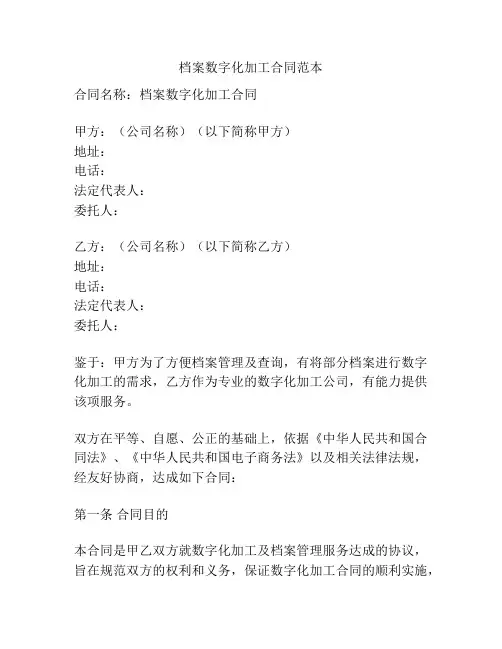 档案数字化加工合同范本

合同名称：档案数字化加工合同

甲方：（公司名称）（以下简称甲方）
地址：
电话：
法定代表人：
委托人：

乙方：（公司名称）（以下简称乙方）
地址：
电话：
法定代表人：
委托人：

鉴于：甲方为了方便档案管理及查询，有将部分档案进行数字化加工的需求，乙方作为专业的数字化加工公司，有能力提供该项服务。

双方在平等、自愿、公正的基础上，依据《中华人民共和国合同法》、《中华人民共和国电子商务法》以及相关法律法规，经友好协商，达成如下合同：

第一条 合同目的

本合同是甲乙双方就数字化加工及档案管理服务达成的协议，旨在规范双方的权利和义务，保证数字化加工合同的顺利实施，